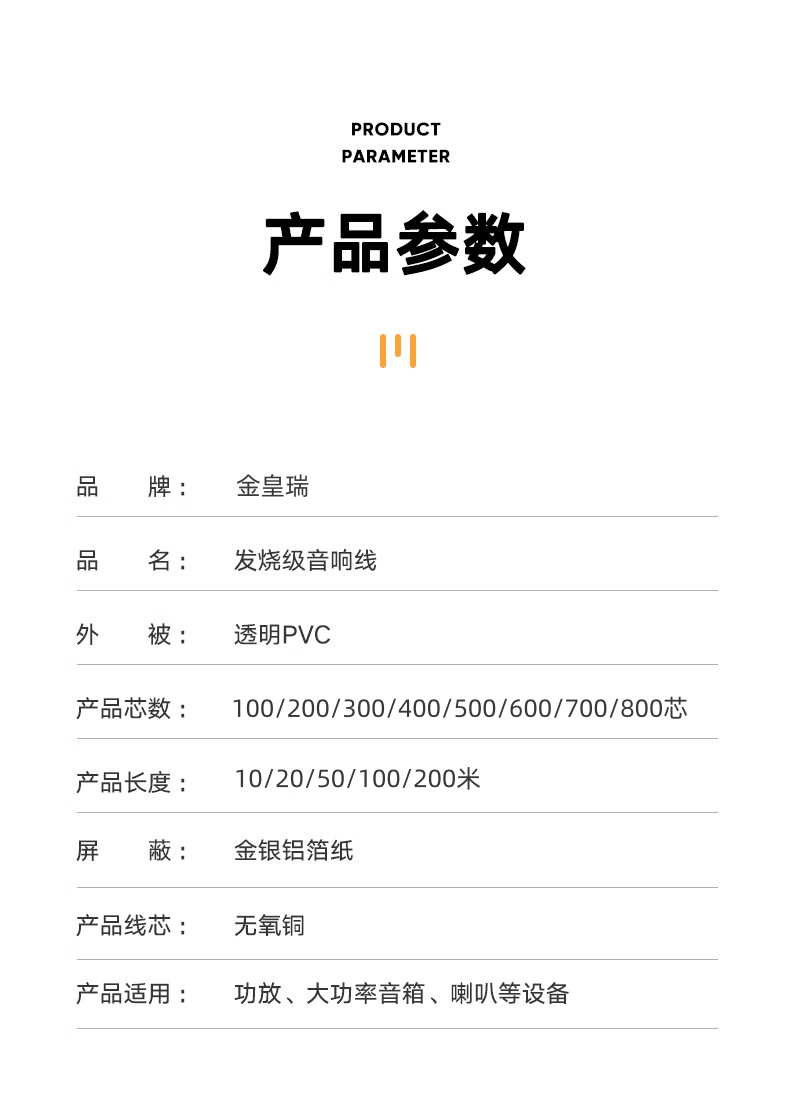 PRODUCT
PARAMETER

产品参数

品 牌： 金皇瑞

品 名： 发烧级音响线

外 被： 透明PVC

产品芯数： 100/200/300/400/500/600/700/800芯

产品长度： 10/20/50/100/200米

屏 蔽： 金银铝箔纸

产品线芯： 无氧铜

产品适用： 功放、大功率音箱、喇叭等设备